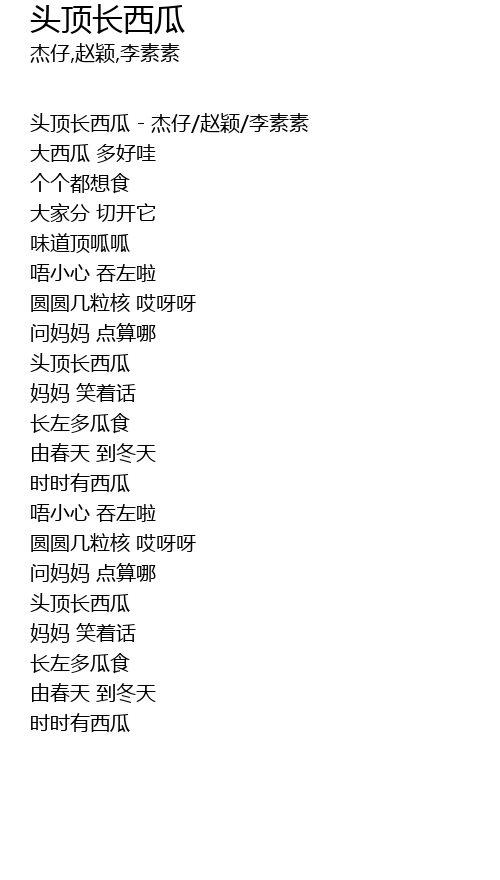 头顶长西瓜
杰仔,赵颖,李素素

头顶长西瓜 - 杰仔/赵颖/李素素
大西瓜 多好哇
个个都想食
大家分 切开它
味道顶呱呱
唔小心 吞左啦
圆圆几粒核 哎呀呀
问妈妈 点算哪
头顶长西瓜
妈妈 笑着话
长左多瓜食
由春天 到冬天
时时有西瓜
唔小心 吞左啦
圆圆几粒核 哎呀呀
问妈妈 点算哪
头顶长西瓜
妈妈 笑着话
长左多瓜食
由春天 到冬天
时时有西瓜